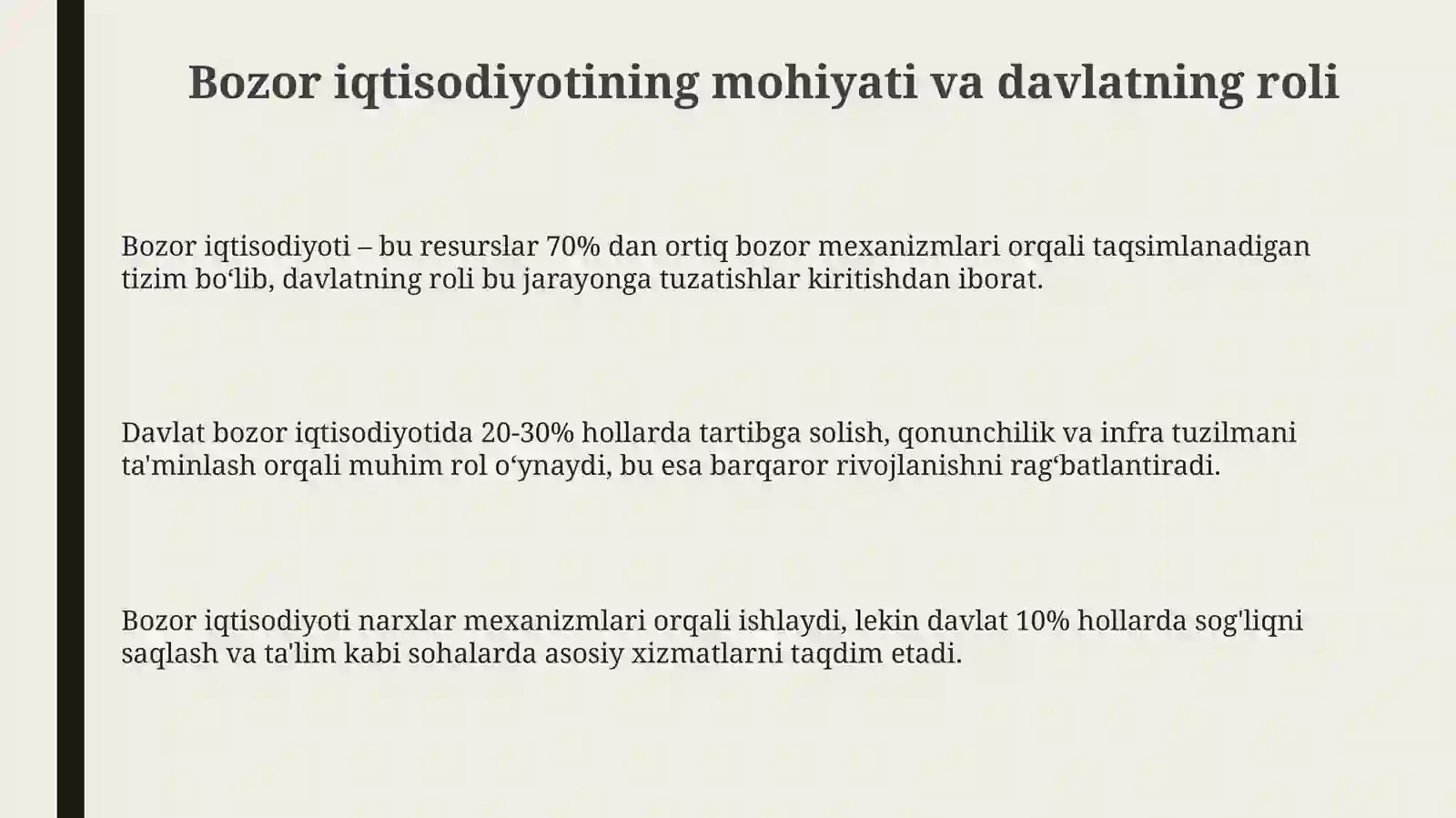 Bozor iqtisodiyotining mohiyati va davlatning roli

Bozor iqtisodiyoti – bu resurslar 70% dan ortiq bozor mexanizmlari orqali taqsimlanadigan tizim bo'lib, davlatning roli bu jarayonga tuzatishlar kiritishdan iborat.

Davlat bozor iqtisodiyotida 20-30% hollarda tartibga solish, qonunchilik va infra tuzilmani ta'minlash orqali muhim rol o'ynaydi, bu esa barqaror rivojlanishni rag'batlantiradi.

Bozor iqtisodiyoti narxlar mexanizmlari orqali ishlaydi, lekin davlat 10% hollarda sog'liqni saqlash va ta'lim kabi sohalarda asosiy xizmatlarni taqdim etadi.